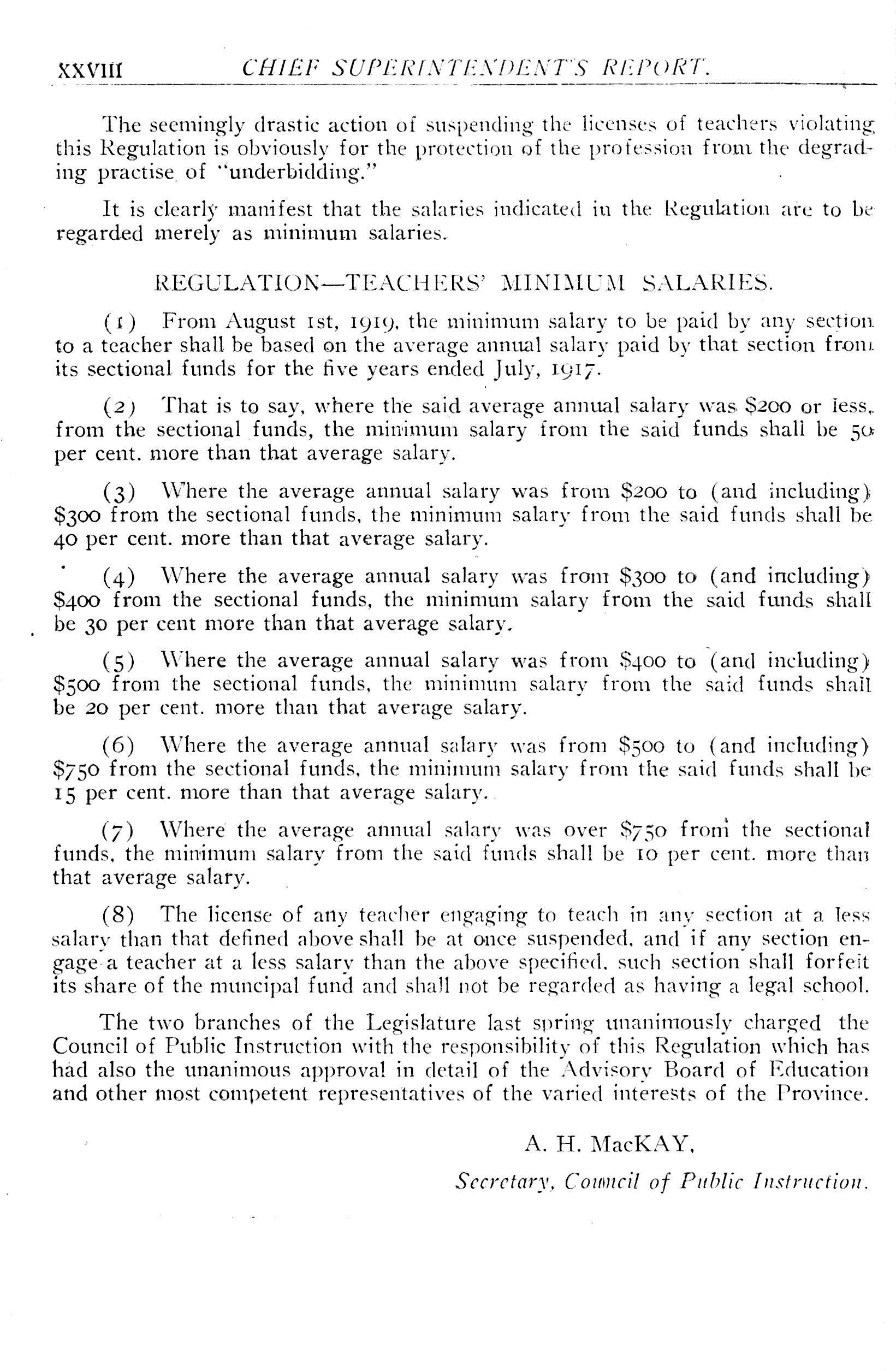 XXVIII CHIEF SUPERINTENDENT'S REPORT.

The seemingly drastic action of suspending the licenses of teachers violating this Regulation is obviously for the protection of the profession from the degrading practise of "underbidding."

It is clearly manifest that the salaries indicated in the Regulation are to be regarded merely as minimum salaries.

REGULATION—TEACHERS' MINIMUM SALARIES.

(1) From August 1st, 1919, the minimum salary to be paid by any section to a teacher shall be based on the average annual salary paid by that section from its sectional funds for the five years ended July, 1917.

(2) That is to say, where the said average annual salary was \$200 or less, from the sectional funds, the minimum salary from the said funds shall be 50 per cent. more than that average salary.

(3) Where the average annual salary was from \$200 to (and including) \$300 from the sectional funds, the minimum salary from the said funds shall be 40 per cent. more than that average salary.

(4) Where the average annual salary was from \$300 to (and including) \$400 from the sectional funds, the minimum salary from the said funds shall be 30 per cent more than that average salary.

(5) Where the average annual salary was from \$400 to (and including) \$500 from the sectional funds, the minimum salary from the said funds shall be 20 per cent. more than that average salary.

(6) Where the average annual salary was from \$500 to (and including) \$750 from the sectional funds, the minimum salary from the said funds shall be 15 per cent. more than that average salary.

(7) Where the average annual salary was over \$750 from the sectional funds, the minimum salary from the said funds shall be 10 per cent. more than that average salary.

(8) The license of any teacher engaging to teach in any section at a less salary than that defined above shall be at once suspended, and if any section engage a teacher at a less salary than the above specified, such section shall forfeit its share of the muncipal fund and shall not be regarded as having a legal school.

The two branches of the Legislature last spring unanimously charged the Council of Public Instruction with the responsibility of this Regulation which has had also the unanimous approval in detail of the Advisory Board of Education and other most competent representatives of the varied interests of the Province.

A. H. MacKAY,
Secretary, Council of Public Instruction.